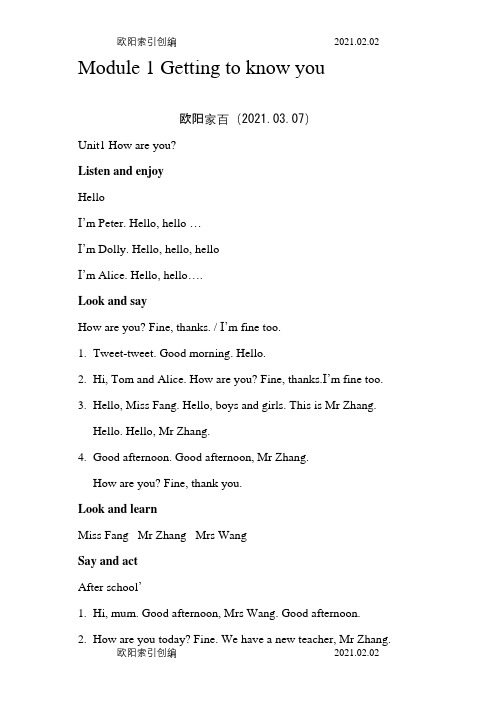 欧阳索引创编　　　　　　　　　　　　2021.02.02

Module 1 Getting to know you

欧阳家百（2021.03.07）

Unit1 How are you?

Listen and enjoy

Hello

I'm Peter. Hello, hello …

I'm Dolly. Hello, hello, hello

I'm Alice. Hello, hello….

Look and say

How are you? Fine, thanks. / I'm fine too.

1. Tweet-tweet. Good morning. Hello.

2. Hi, Tom and Alice. How are you? Fine, thanks.I'm fine too.

3. Hello, Miss Fang. Hello, boys and girls. This is Mr Zhang.

Hello. Hello, Mr Zhang.

4. Good afternoon. Good afternoon, Mr Zhang.

How are you? Fine, thank you.

Look and learn

Miss Fang　Mr Zhang　Mrs Wang

Say and act

After school'

1. Hi, mum. Good afternoon, Mrs Wang. Good afternoon.

2. How are you today? Fine. We have a new teacher, Mr Zhang.

欧阳索引创编　　　　　　　　　　　　2021.02.02